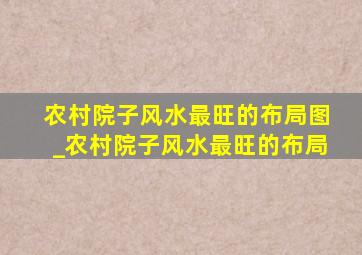 农村院子风水最旺的布局图_农村院子风水最旺的布局